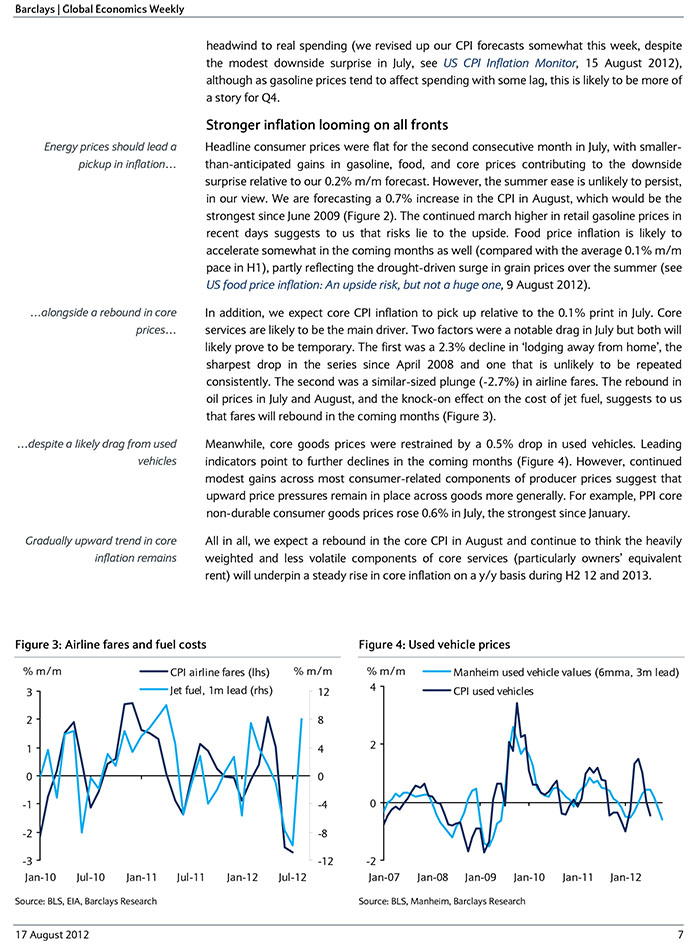 Barclays | Global Economics Weekly

headwind to real spending (we revised up our CPI forecasts somewhat this week, despite the modest downside surprise in July, see US CPI Inflation Monitor, 15 August 2012), although as gasoline prices tend to affect spending with some lag, this is likely to be more of a story for Q4.

Stronger inflation looming on all fronts

Energy prices should lead a pickup in inflation…

Headline consumer prices were flat for the second consecutive month in July, with smaller-than-anticipated gains in gasoline, food, and core prices contributing to the downside surprise relative to our 0.2% m/m forecast. However, the summer ease is unlikely to persist, in our view. We are forecasting a 0.7% increase in the CPI in August, which would be the strongest since June 2009 (Figure 2). The continued march higher in retail gasoline prices in recent days suggests to us that risks lie to the upside. Food price inflation is likely to accelerate somewhat in the coming months as well (compared with the average 0.1% m/m pace in H1), partly reflecting the drought-driven surge in grain prices over the summer (see US food price inflation: An upside risk, but not a huge one, 9 August 2012).

…alongside a rebound in core prices…

In addition, we expect core CPI inflation to pick up relative to the 0.1% print in July. Core services are likely to be the main driver. Two factors were a notable drag in July but both will likely prove to be temporary. The first was a 2.3% decline in 'lodging away from home', the sharpest drop in the series since April 2008 and one that is unlikely to be repeated consistently. The second was a similar-sized plunge (-2.7%) in airline fares. The rebound in oil prices in July and August, and the knock-on effect on the cost of jet fuel, suggests to us that fares will rebound in the coming months (Figure 3).

…despite a likely drag from used vehicles

Meanwhile, core goods prices were restrained by a 0.5% drop in used vehicles. Leading indicators point to further declines in the coming months (Figure 4). However, continued modest gains across most consumer-related components of producer prices suggest that upward price pressures remain in place across goods more generally. For example, PPI core non-durable consumer goods prices rose 0.6% in July, the strongest since January.

Gradually upward trend in core inflation remains

All in all, we expect a rebound in the core CPI in August and continue to think the heavily weighted and less volatile components of core services (particularly owners' equivalent rent) will underpin a steady rise in core inflation on a y/y basis during H2 12 and 2013.

Figure 3: Airline fares and fuel costs

% m/m
CPI airline fares (lhs)
Jet fuel, 1m lead (rhs)
% m/m
3
2
1
0
-1
-2
-3
12
8
4
0
-4
-8
-12
Jan-10 Jul-10 Jan-11 Jul-11 Jan-12 Jul-12

Source: BLS, EIA, Barclays Research

Figure 4: Used vehicle prices

% m/m
Manheim used vehicle values (6mma, 3m lead)
CPI used vehicles
4
2
0
-2
Jan-07 Jan-08 Jan-09 Jan-10 Jan-11 Jan-12

Source: BLS, Manheim, Barclays Research

17 August 2012 7